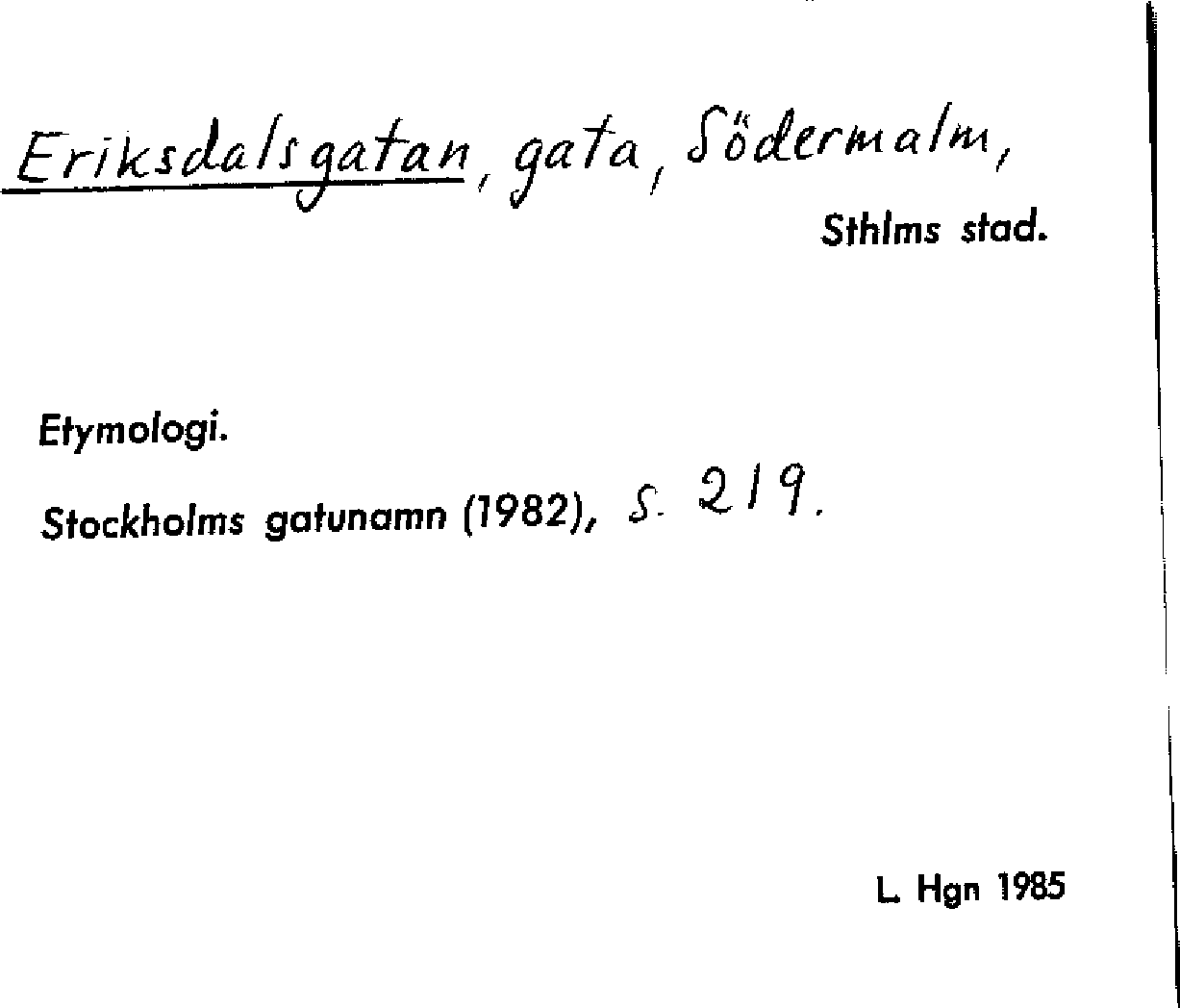 Eriksdalsgatan, gata, Södermalm,

Sthlms stad.

Etymologi.

Stockholms gatunamn (1982), s. 219.

L. Hgn 1985